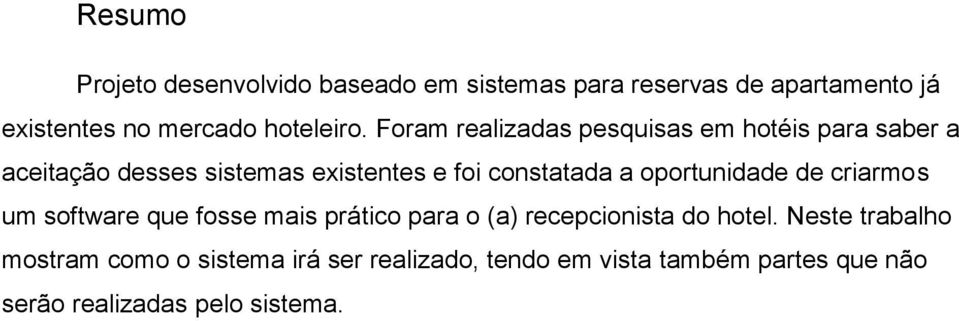 Resumo

Projeto desenvolvido baseado em sistemas para reservas de apartamento já existentes no mercado hoteleiro. Foram realizadas pesquisas em hotéis para saber a aceitação desses sistemas existentes e foi constatada a oportunidade de criarmos um software que fosse mais prático para o (a) recepcionista do hotel. Neste trabalho mostram como o sistema irá ser realizado, tendo em vista também partes que não serão realizadas pelo sistema.